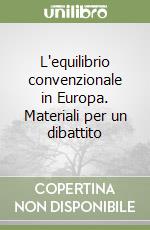 unilibro

L'equilibrio convenzionale in Europa. Materiali per un dibattito

COPERTINA NON DISPONIBILE